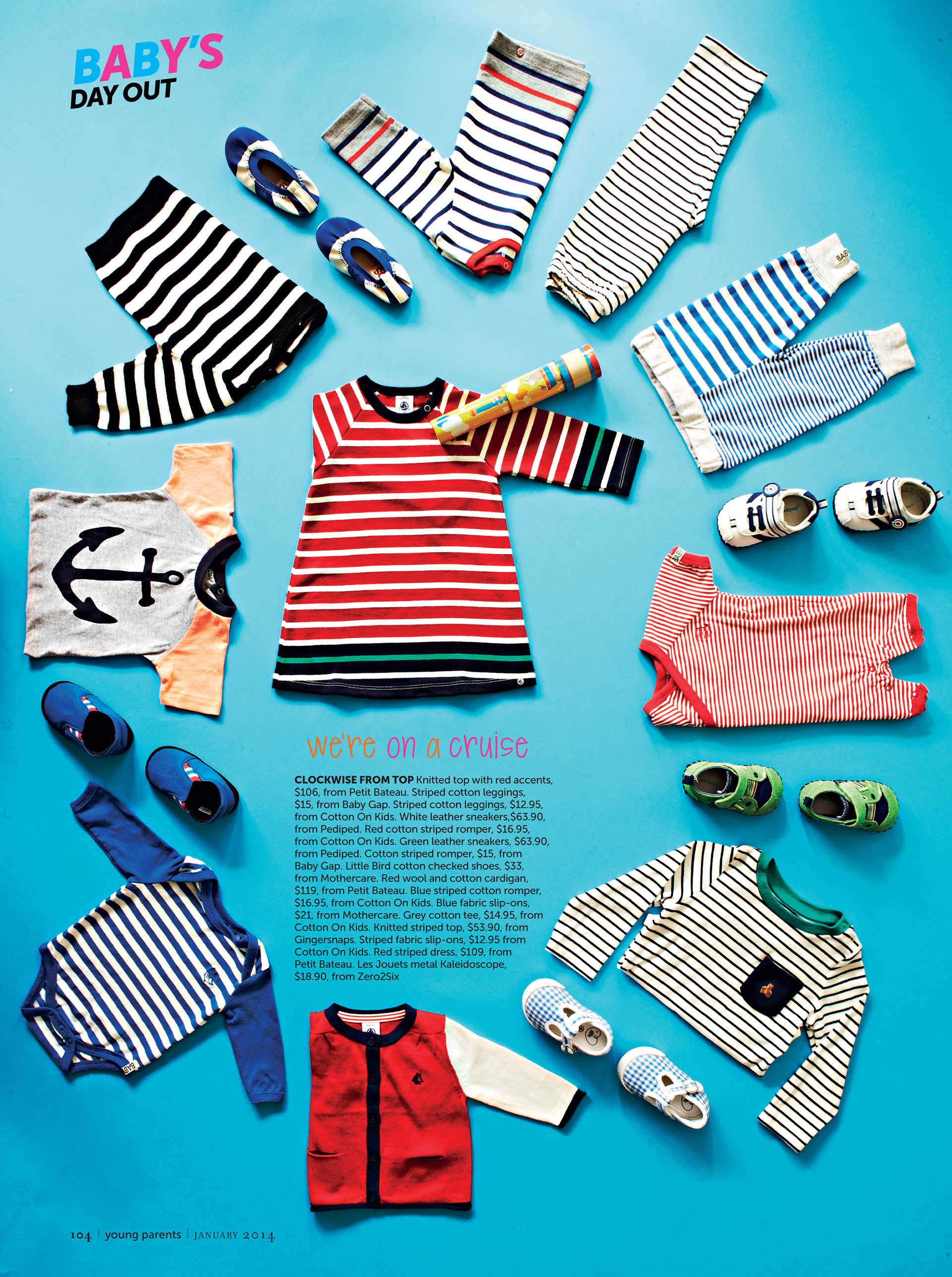 BABY'S
DAY OUT

we're on a cruise

CLOCKWISE FROM TOP Knitted top with red accents, $106, from Petit Bateau. Striped cotton leggings, $15, from Baby Gap. Striped cotton leggings, $12.95, from Cotton On Kids. White leather sneakers,$63.90, from Pediped. Red cotton striped romper, $16.95, from Cotton On Kids. Green leather sneakers, $63.90, from Pediped. Cotton striped romper, $15, from Baby Gap. Little Bird cotton checked shoes, $33, from Mothercare. Red wool and cotton cardigan, $119, from Petit Bateau. Blue striped cotton romper, $16.95, from Cotton On Kids. Blue fabric slip-ons, $21, from Mothercare. Grey cotton tee, $14.95, from Cotton On Kids. Knitted striped top, $53.90, from Gingersnaps. Striped fabric slip-ons, $12.95 from Cotton On Kids. Red striped dress, $109, from Petit Bateau. Les Jouets metal Kaleidoscope, $18.90, from Zero2Six

104 | young parents | JANUARY 2014